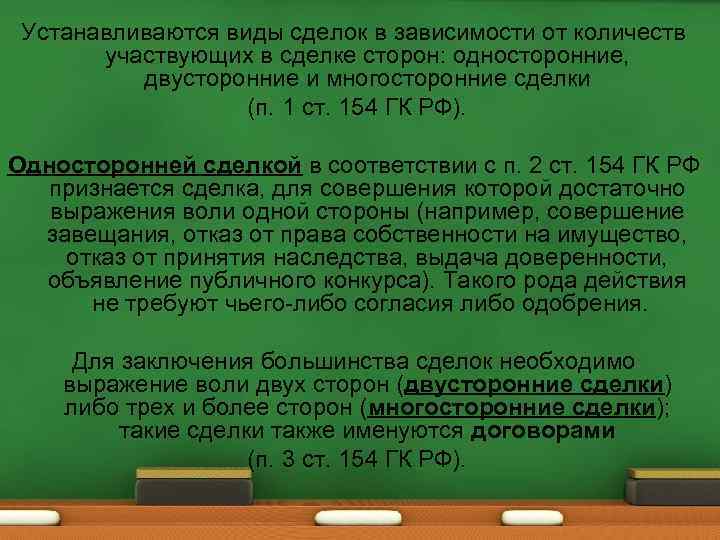 Устанавливаются виды сделок в зависимости от количеств участвующих в сделке сторон: односторонние, двусторонние и многосторонние сделки (п. 1 ст. 154 ГК РФ).

Односторонней сделкой в соответствии с п. 2 ст. 154 ГК РФ признается сделка, для совершения которой достаточно выражения воли одной стороны (например, совершение завещания, отказ от права собственности на имущество, отказ от принятия наследства, выдача доверенности, объявление публичного конкурса). Такого рода действия не требуют чьего-либо согласия либо одобрения.

Для заключения большинства сделок необходимо выражение воли двух сторон (двусторонние сделки) либо трех и более сторон (многосторонние сделки); такие сделки также именуются договорами (п. 3 ст. 154 ГК РФ).